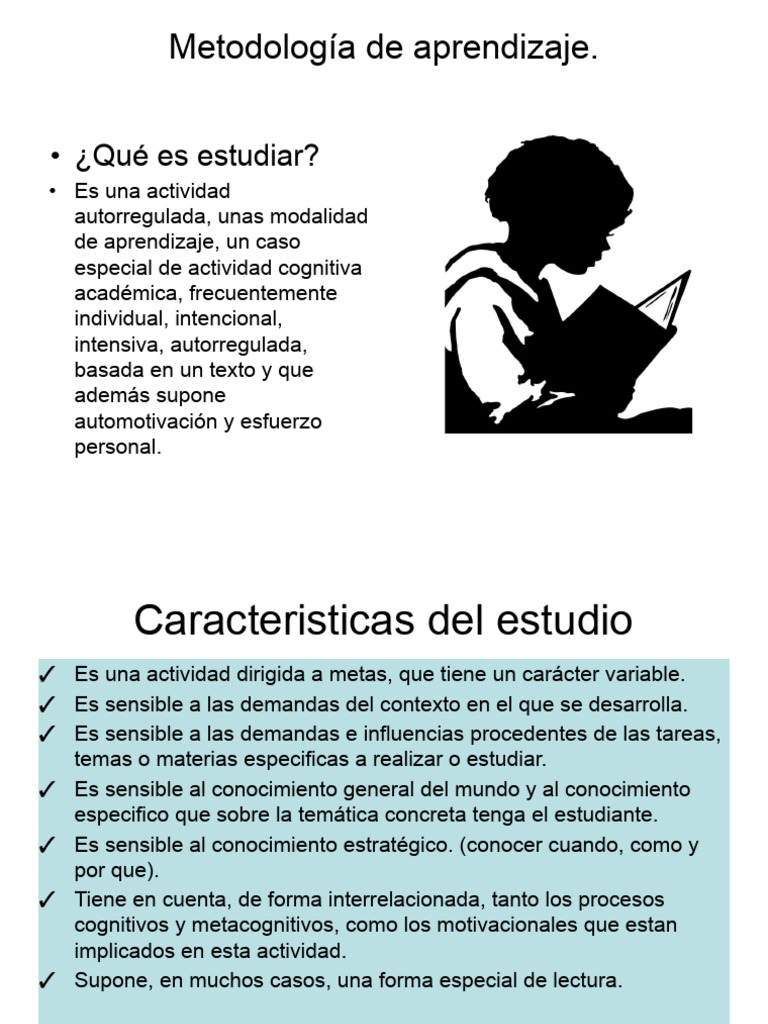 Metodología de aprendizaje.

• ¿Qué es estudiar?
• Es una actividad autorregulada, unas modalidad de aprendizaje, un caso especial de actividad cognitiva académica, frecuentemente individual, intencional, intensiva, autorregulada, basada en un texto y que además supone automotivación y esfuerzo personal.

Caracteristicas del estudio

✓ Es una actividad dirigida a metas, que tiene un carácter variable.
✓ Es sensible a las demandas del contexto en el que se desarrolla.
✓ Es sensible a las demandas e influencias procedentes de las tareas, temas o materias especificas a realizar o estudiar.
✓ Es sensible al conocimiento general del mundo y al conocimiento especifico que sobre la temática concreta tenga el estudiante.
✓ Es sensible al conocimiento estratégico. (conocer cuando, como y por que).
✓ Tiene en cuenta, de forma interrelacionada, tanto los procesos cognitivos y metacognitivos, como los motivacionales que estan implicados en esta actividad.
✓ Supone, en muchos casos, una forma especial de lectura.